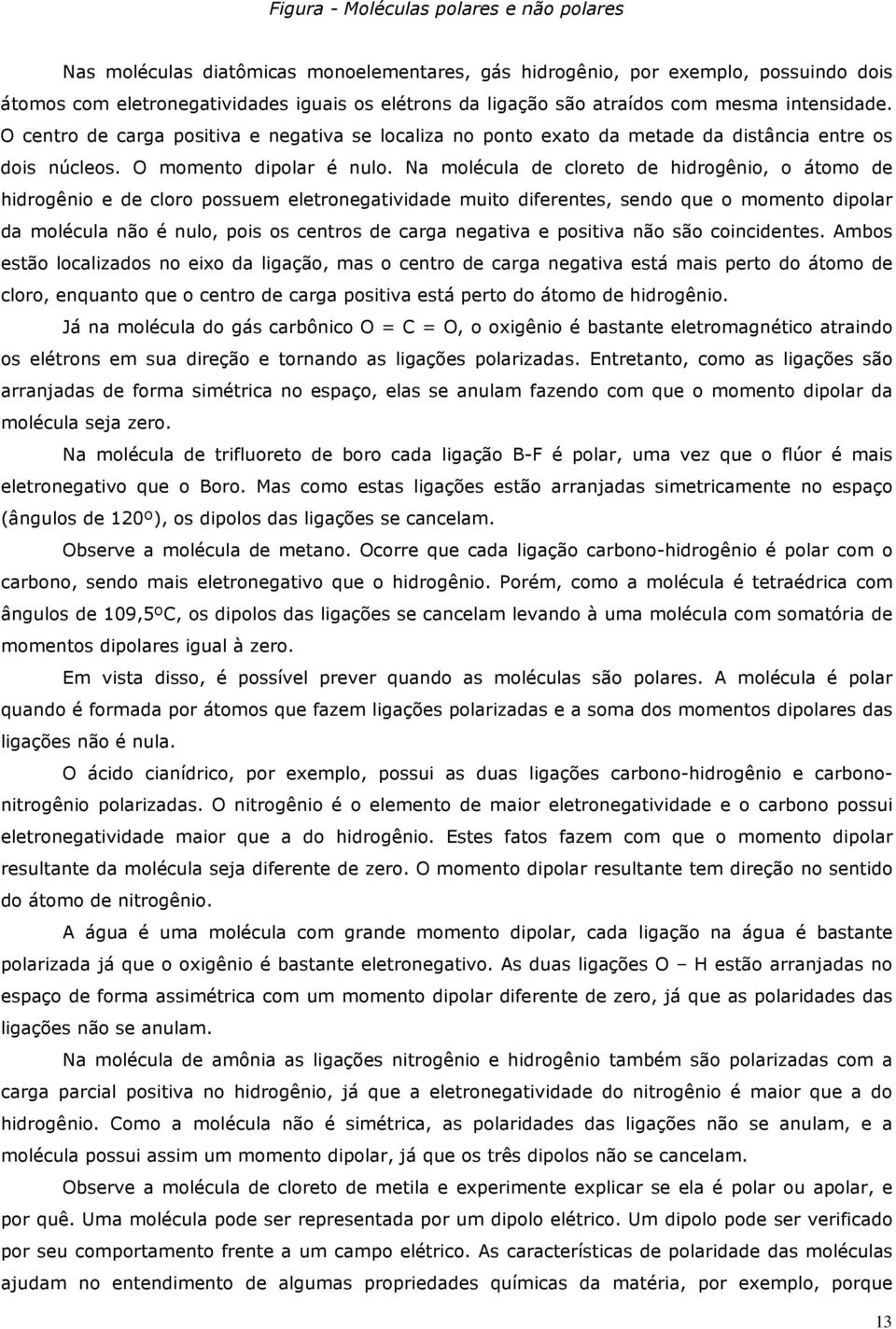 Figura - Moléculas polares e não polares

Nas moléculas diatômicas monoelementares, gás hidrogênio, por exemplo, possuindo dois átomos com eletronegatividades iguais os elétrons da ligação são atraídos com mesma intensidade. O centro de carga positiva e negativa se localiza no ponto exato da metade da distância entre os dois núcleos. O momento dipolar é nulo. Na molécula de cloreto de hidrogênio, o átomo de hidrogênio e de cloro possuem eletronegatividade muito diferentes, sendo que o momento dipolar da molécula não é nulo, pois os centros de carga negativa e positiva não são coincidentes. Ambos estão localizados no eixo da ligação, mas o centro de carga negativa está mais perto do átomo de cloro, enquanto que o centro de carga positiva está perto do átomo de hidrogênio.

Já na molécula do gás carbônico O = C = O, o oxigênio é bastante eletromagnético atraindo os elétrons em sua direção e tornando as ligações polarizadas. Entretanto, como as ligações são arranjadas de forma simétrica no espaço, elas se anulam fazendo com que o momento dipolar da molécula seja zero.

Na molécula de trifluoreto de boro cada ligação B-F é polar, uma vez que o flúor é mais eletronegativo que o Boro. Mas como estas ligações estão arranjadas simetricamente no espaço (ângulos de 120º), os dipolos das ligações se cancelam.

Observe a molécula de metano. Ocorre que cada ligação carbono-hidrogênio é polar com o carbono, sendo mais eletronegativo que o hidrogênio. Porém, como a molécula é tetraédrica com ângulos de 109,5ºC, os dipolos das ligações se cancelam levando à uma molécula com somatória de momentos dipolares igual à zero.

Em vista disso, é possível prever quando as moléculas são polares. A molécula é polar quando é formada por átomos que fazem ligações polarizadas e a soma dos momentos dipolares das ligações não é nula.

O ácido cianídrico, por exemplo, possui as duas ligações carbono-hidrogênio e carbono-nitrogênio polarizadas. O nitrogênio é o elemento de maior eletronegatividade e o carbono possui eletronegatividade maior que a do hidrogênio. Estes fatos fazem com que o momento dipolar resultante da molécula seja diferente de zero. O momento dipolar resultante tem direção no sentido do átomo de nitrogênio.

A água é uma molécula com grande momento dipolar, cada ligação na água é bastante polarizada já que o oxigênio é bastante eletronegativo. As duas ligações O – H estão arranjadas no espaço de forma assimétrica com um momento dipolar diferente de zero, já que as polaridades das ligações não se anulam.

Na molécula de amônia as ligações nitrogênio e hidrogênio também são polarizadas com a carga parcial positiva no hidrogênio, já que a eletronegatividade do nitrogênio é maior que a do hidrogênio. Como a molécula não é simétrica, as polaridades das ligações não se anulam, e a molécula possui assim um momento dipolar, já que os três dipolos não se cancelam.

Observe a molécula de cloreto de metila e experimente explicar se ela é polar ou apolar, e por quê. Uma molécula pode ser representada por um dipolo elétrico. Um dipolo pode ser verificado por seu comportamento frente a um campo elétrico. As características de polaridade das moléculas ajudam no entendimento de algumas propriedades químicas da matéria, por exemplo, porque

13